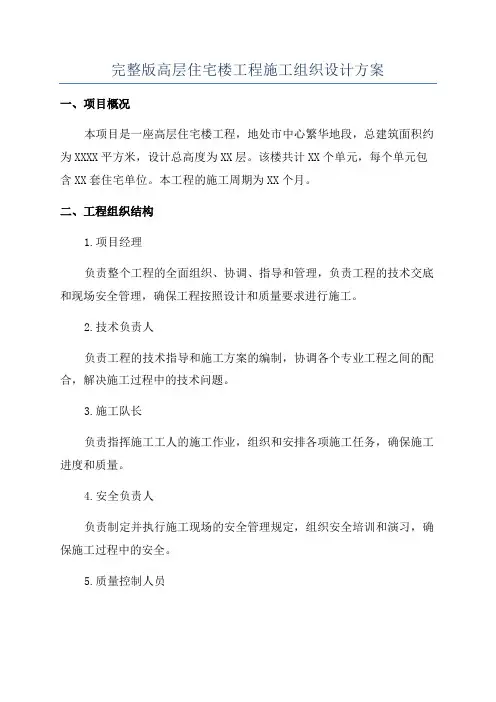 完整版高层住宅楼工程施工组织设计方案

一、项目概况

本项目是一座高层住宅楼工程，地处市中心繁华地段，总建筑面积约为XXXX平方米，设计总高度为XX层。该楼共计XX个单元，每个单元包含XX套住宅单位。本工程的施工周期为XX个月。

二、工程组织结构

1.项目经理

负责整个工程的全面组织、协调、指导和管理，负责工程的技术交底和现场安全管理，确保工程按照设计和质量要求进行施工。

2.技术负责人

负责工程的技术指导和施工方案的编制，协调各个专业工程之间的配合，解决施工过程中的技术问题。

3.施工队长

负责指挥施工工人的施工作业，组织和安排各项施工任务，确保施工进度和质量。

4.安全负责人

负责制定并执行施工现场的安全管理规定，组织安全培训和演习，确保施工过程中的安全。

5.质量控制人员